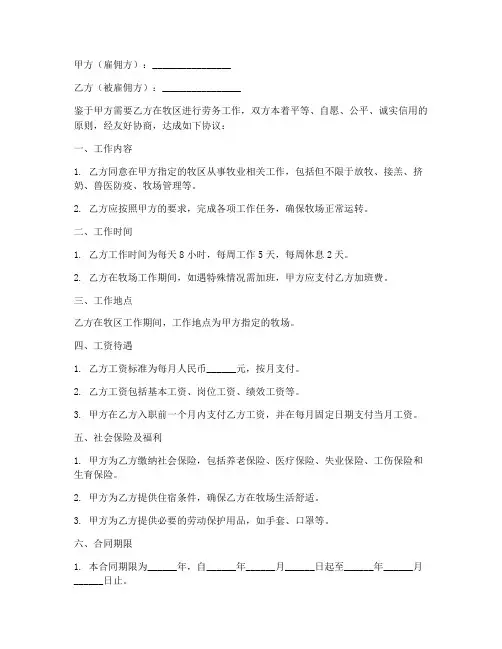 甲方（雇佣方）：________________

乙方（被雇佣方）：________________

鉴于甲方需要乙方在牧区进行劳务工作，双方本着平等、自愿、公平、诚实信用的原则，经友好协商，达成如下协议：

一、工作内容

1. 乙方同意在甲方指定的牧区从事牧业相关工作，包括但不限于放牧、接羔、挤奶、兽医防疫、牧场管理等。

2. 乙方应按照甲方的要求，完成各项工作任务，确保牧场正常运转。

二、工作时间

1. 乙方工作时间为每天 8 小时，每周工作 5 天，每周休息 2 天。

2. 乙方在牧场工作期间，如遇特殊情况需加班，甲方应支付乙方加班费。

三、工作地点

乙方在牧区工作期间，工作地点为甲方指定的牧场。

四、工资待遇

1. 乙方工资标准为每月人民币______元，按月支付。

2. 乙方工资包括基本工资、岗位工资、绩效工资等。

3. 甲方在乙方入职前一个月内支付乙方工资，并在每月固定日期支付当月工资。

五、社会保险及福利

1. 甲方为乙方缴纳社会保险，包括养老保险、医疗保险、失业保险、工伤保险和生育保险。

2. 甲方为乙方提供住宿条件，确保乙方在牧场生活舒适。

3. 甲方为乙方提供必要的劳动保护用品，如手套、口罩等。

六、合同期限

1. 本合同期限为______年，自______年______月______日起至______年______月______日止。